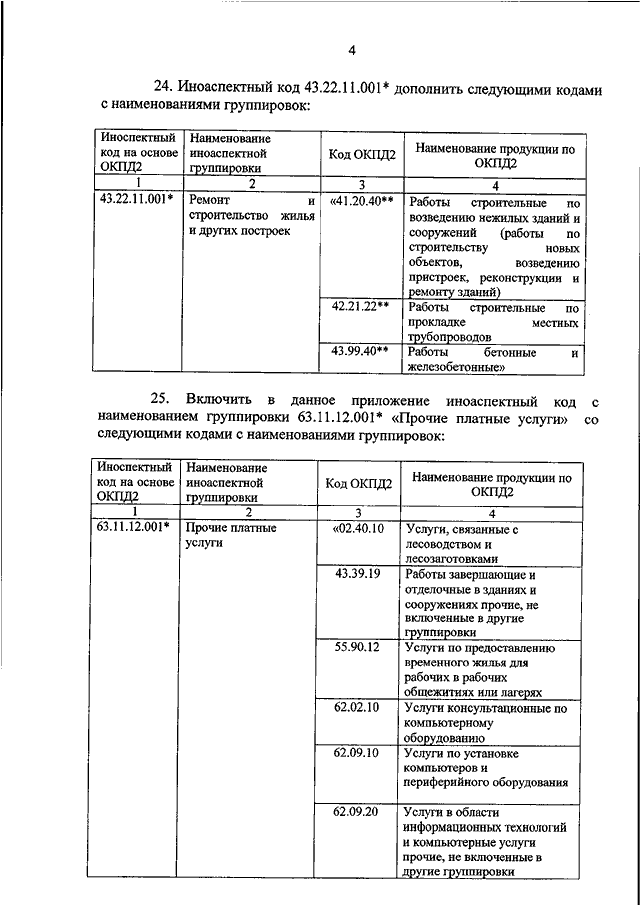 4

24. Иноаспектный код 43.22.11.001* дополнить следующими кодами с наименованиями группировок:

| Иноспектный код на основе ОКПД2 | Наименование иноаспектной группировки | Код ОКПД2 | Наименование продукции по ОКПД2 |
|---|---|---|---|
| 1 | 2 | 3 | 4 |
| 43.22.11.001* | Ремонт и строительство жилья и других построек | «41.20.40** | Работы строительные по возведению нежилых зданий и сооружений (работы по строительству новых объектов, возведению пристроек, реконструкции и ремонту зданий) |
| | | 42.21.22** | Работы строительные по прокладке местных трубопроводов |
| | | 43.99.40** | Работы бетонные и железобетонные» |

25. Включить в данное приложение иноаспектный код с наименованием группировки 63.11.12.001* «Прочие платные услуги» со следующими кодами с наименованиями группировок:

| Иноспектный код на основе ОКПД2 | Наименование иноаспектной группировки | Код ОКПД2 | Наименование продукции по ОКПД2 |
|---|---|---|---|
| 1 | 2 | 3 | 4 |
| 63.11.12.001* | Прочие платные услуги | «02.40.10 | Услуги, связанные с лесоводством и лесозаготовками |
| | | 43.39.19 | Работы завершающие и отделочные в зданиях и сооружениях прочие, не включенные в другие группировки |
| | | 55.90.12 | Услуги по предоставлению временного жилья для рабочих в рабочих общежитиях или лагерях |
| | | 62.02.10 | Услуги консультационные по компьютерному оборудованию |
| | | 62.09.10 | Услуги по установке компьютеров и периферийного оборудования |
| | | 62.09.20 | Услуги в области информационных технологий и компьютерные услуги прочие, не включенные в другие группировки |